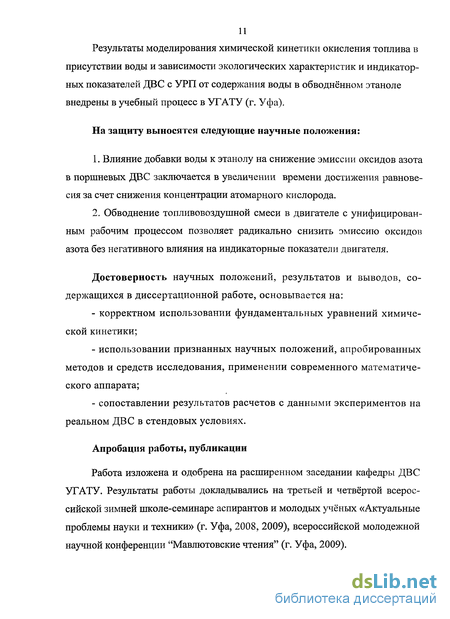 11

Результаты моделирования химической кинетики окисления топлива в присутствии воды и зависимости экологических характеристик и индикаторных показателей ДВС с УРП от содержания воды в обводнённом этаноле внедрены в учебный процесс в УГАТУ (г. Уфа).

На защиту выносятся следующие научные положения:

1. Влияние добавки воды к этанолу на снижение эмиссии оксидов азота в поршневых ДВС заключается в увеличении времени достижения равновесия за счет снижения концентрации атомарного кислорода.

2. Обводнение топливовоздушной смеси в двигателе с унифицированным рабочим процессом позволяет радикально снизить эмиссию оксидов азота без негативного влияния на индикаторные показатели двигателя.

Достоверность научных положений, результатов и выводов, содержащихся в диссертационной работе, основывается на:

- корректном использовании фундаментальных уравнений химической кинетики;

- использовании признанных научных положений, апробированных методов и средств исследования, применении современного математического аппарата;

- сопоставлении результатов расчетов с данными экспериментов на реальном ДВС в стендовых условиях.

Апробация работы, публикации

Работа изложена и одобрена на расширенном заседании кафедры ДВС УГАТУ. Результаты работы докладывались на третьей и четвёртой всероссийской зимней школе-семинаре аспирантов и молодых учёных «Актуальные проблемы науки и техники» (г. Уфа, 2008, 2009), всероссийской молодежной научной конференции "Мавлютовские чтения" (г. Уфа, 2009).

dsLib.net
библиотека диссертаций